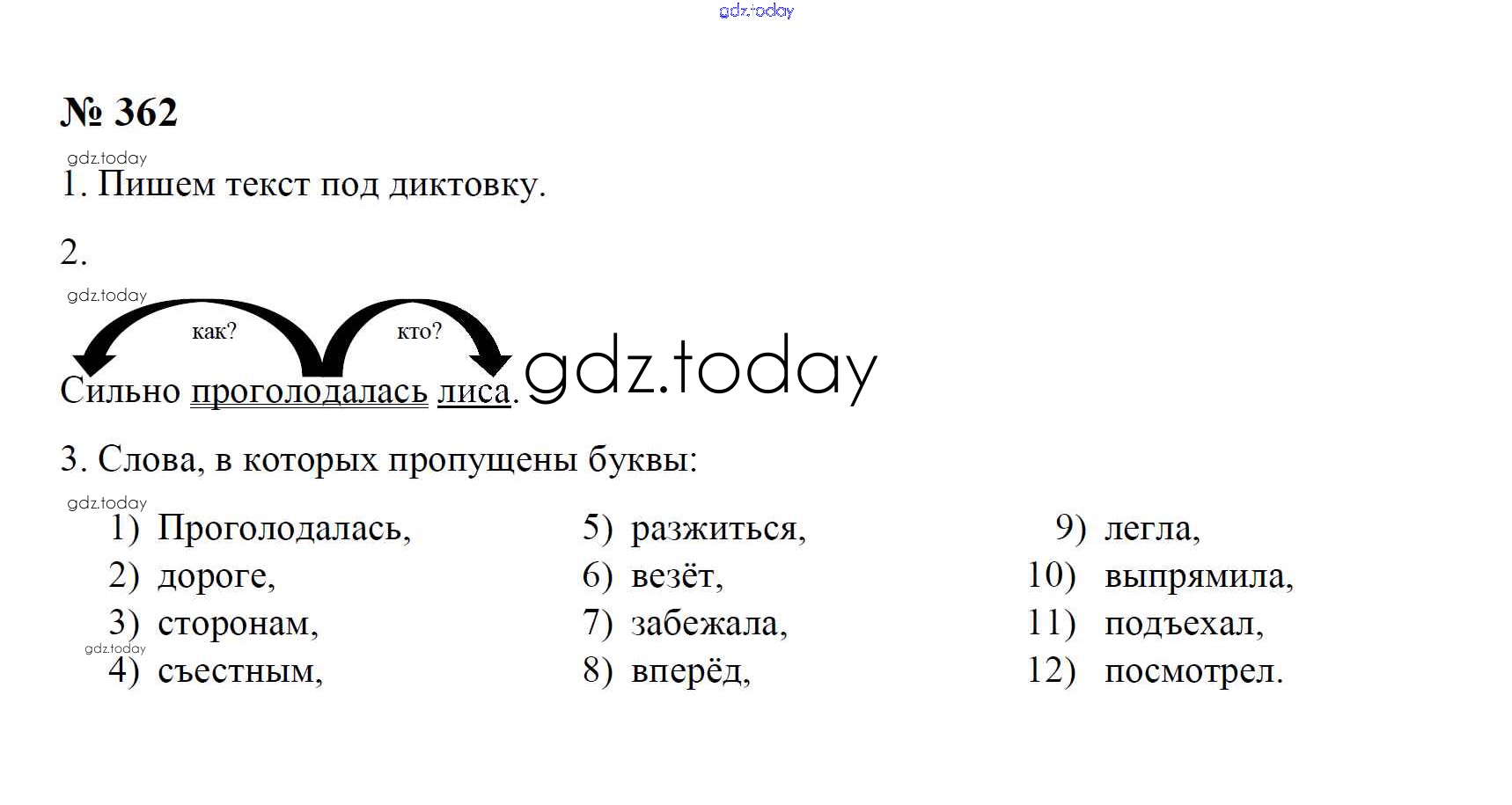 № 362

1. Пишем текст под диктовку.

2.

как?
кто?

Сильно проголодалась лиса.

3. Слова, в которых пропущены буквы:

1) Проголодалась,
2) дороге,
3) сторонам,
4) съестным,

5) разжиться,
6) везёт,
7) забежала,
8) вперёд,

9) легла,
10) выпрямила,
11) подъехал,
12) посмотрел.

gdz.today